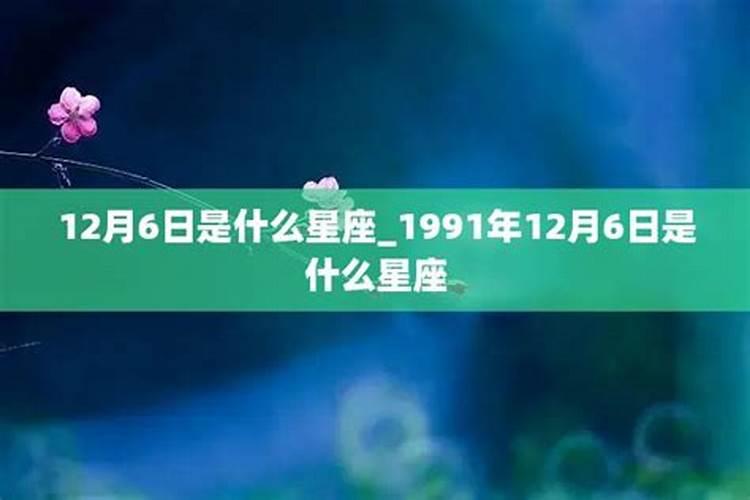 12月6日是什么星座_1991年12月6日是什么星座